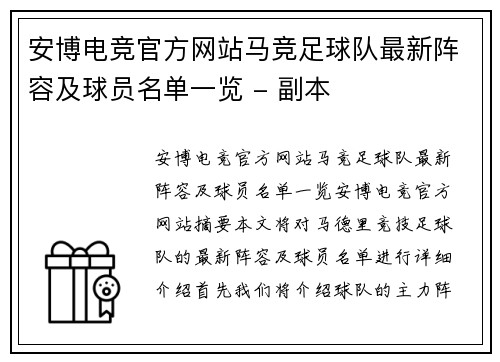 安博电竞官方网站马竞足球队最新阵容及球员名单一览 - 副本

安博电竞官方网站马竞足球队最新阵容及球员名单一览安博电竞官方网站摘要本文将对马德里竞技足球队的最新阵容及球员名单进行详细介绍首先我们将介绍球队的主力阵